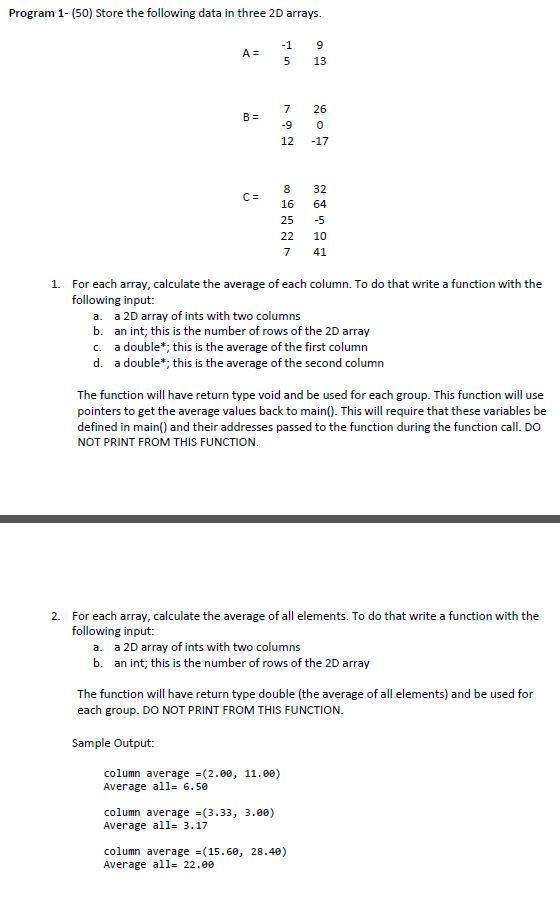 Program 1- (50) Store the following data in three 2D arrays.

A =

| -1 | 9 |
|---|---|
| 5 | 13 |

B =

| 7 | 26 |
|---|---|
| -9 | 0 |
| 12 | -17 |

C =

| 8 | 32 |
|---|---|
| 16 | 64 |
| 25 | -5 |
| 22 | 10 |
| 7 | 41 |

1. For each array, calculate the average of each column. To do that write a function with the following input:
a. a 2D array of ints with two columns
b. an int; this is the number of rows of the 2D array
c. a double*; this is the average of the first column
d. a double*; this is the average of the second column

The function will have return type void and be used for each group. This function will use pointers to get the average values back to main(). This will require that these variables be defined in main() and their addresses passed to the function during the function call. DO NOT PRINT FROM THIS FUNCTION.

2. For each array, calculate the average of all elements. To do that write a function with the following input:
a. a 2D array of ints with two columns
b. an int; this is the number of rows of the 2D array

The function will have return type double (the average of all elements) and be used for each group. DO NOT PRINT FROM THIS FUNCTION.

Sample Output:

column average =(2.00, 11.00)
Average all= 6.50

column average =(3.33, 3.00)
Average all= 3.17

column average =(15.60, 28.40)
Average all= 22.00